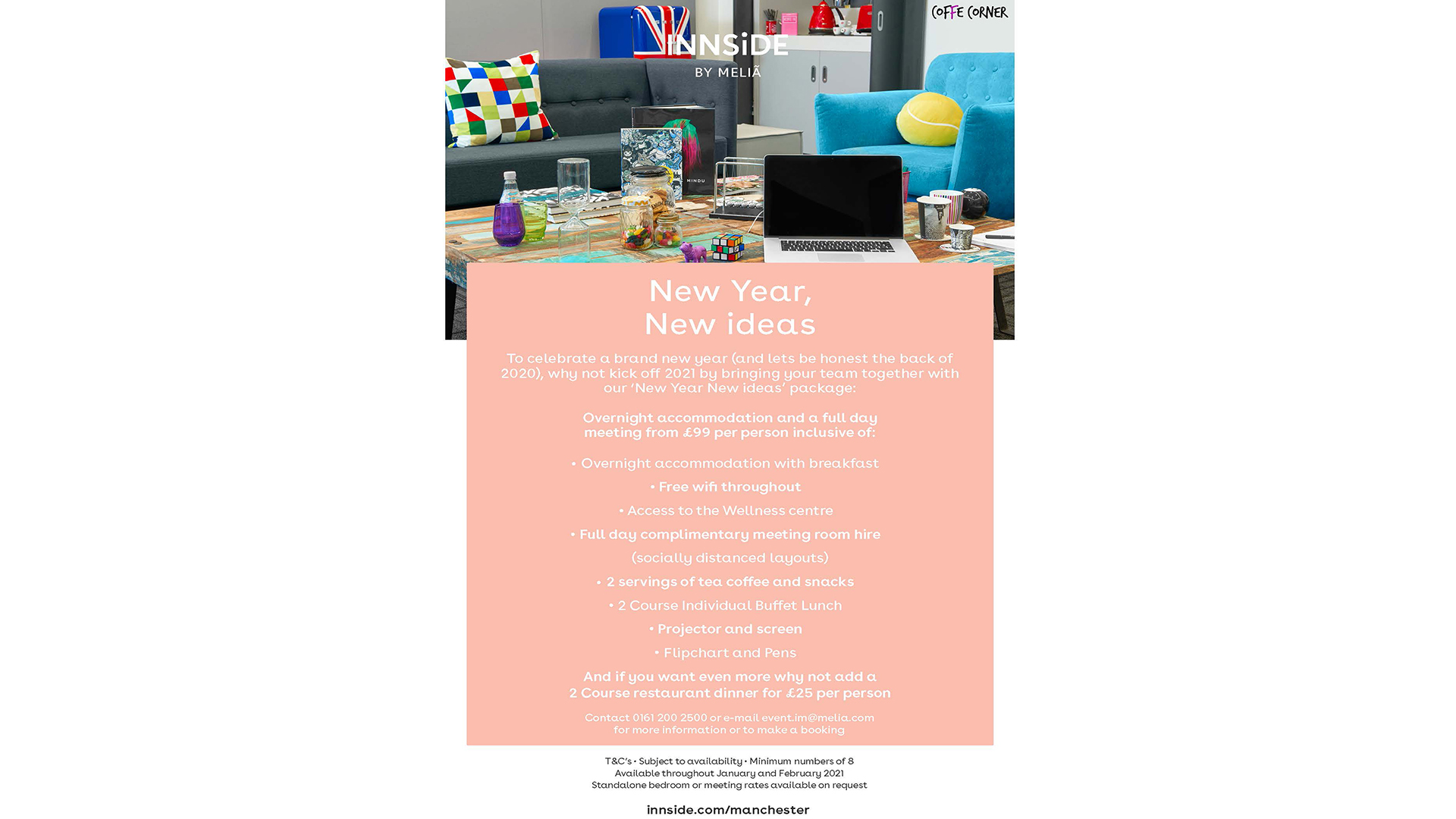 COFFE CORNER

INNSiDE
BY MELIÃ

MINDU

New Year,
New ideas

To celebrate a brand new year (and lets be honest the back of 2020), why not kick off 2021 by bringing your team together with our 'New Year New ideas' package:

Overnight accommodation and a full day meeting from £99 per person inclusive of:

• Overnight accommodation with breakfast

• Free wifi throughout

• Access to the Wellness centre

• Full day complimentary meeting room hire

(socially distanced layouts)

• 2 servings of tea coffee and snacks

• 2 Course Individual Buffet Lunch

• Projector and screen

• Flipchart and Pens

And if you want even more why not add a 2 Course restaurant dinner for £25 per person

Contact 0161 200 2500 or e-mail event.im@melia.com for more information or to make a booking

T&C's • Subject to availability • Minimum numbers of 8
Available throughout January and February 2021
Standalone bedroom or meeting rates available on request

innside.com/manchester